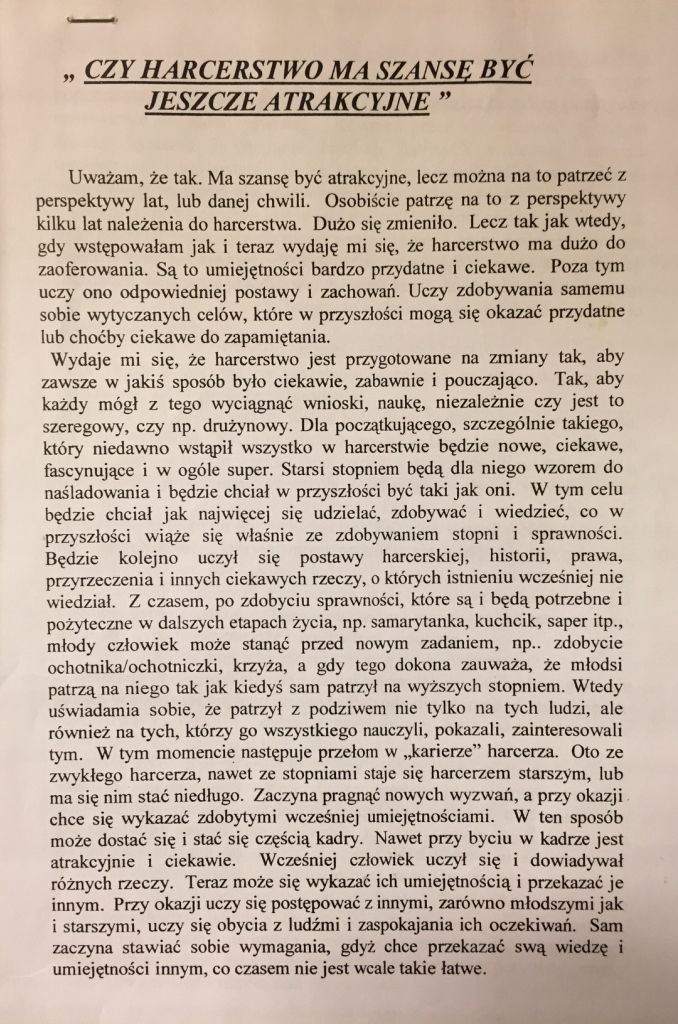 „ CZY HARCERSTWO MA SZANSĘ BYĆ JESZCZE ATRAKCYJNE ”

Uważam, że tak. Ma szansę być atrakcyjne, lecz można na to patrzeć z perspektywy lat, lub danej chwili. Osobiście patrzę na to z perspektywy kilku lat należenia do harcerstwa. Dużo się zmieniło. Lecz tak jak wtedy, gdy wstępowałam jak i teraz wydaję mi się, że harcerstwo ma dużo do zaoferowania. Są to umiejętności bardzo przydatne i ciekawe. Poza tym uczy ono odpowiedniej postawy i zachowań. Uczy zdobywania samemu sobie wytyczanych celów, które w przyszłości mogą się okazać przydatne lub choćby ciekawe do zapamiętania.

Wydaje mi się, że harcerstwo jest przygotowane na zmiany tak, aby zawsze w jakiś sposób było ciekawie, zabawnie i pouczająco. Tak, aby każdy mógł z tego wyciągnąć wnioski, naukę, niezależnie czy jest to szeregowy, czy np. drużynowy. Dla początkującego, szczególnie takiego, który niedawno wstąpił wszystko w harcerstwie będzie nowe, ciekawe, fascynujące i w ogóle super. Starsi stopniem będą dla niego wzorem do naśladowania i będzie chciał w przyszłości być taki jak oni. W tym celu będzie chciał jak najwięcej się udzielać, zdobywać i wiedzieć, co w przyszłości wiąże się właśnie ze zdobywaniem stopni i sprawności. Będzie kolejno uczył się postawy harcerskiej, historii, prawa, przyrzeczenia i innych ciekawych rzeczy, o których istnieniu wcześniej nie wiedział. Z czasem, po zdobyciu sprawności, które są i będą potrzebne i pożyteczne w dalszych etapach życia, np. samarytanka, kuchcik, saper itp., młody człowiek może stanąć przed nowym zadaniem, np.. zdobycie ochotnika/ochotniczki, krzyża, a gdy tego dokona zauważa, że młodsi patrzą na niego tak jak kiedyś sam patrzył na wyższych stopniem. Wtedy uświadamia sobie, że patrzył z podziwem nie tylko na tych ludzi, ale również na tych, którzy go wszystkiego nauczyli, pokazali, zainteresowali tym. W tym momencie następuje przełom w „karierze” harcerza. Oto ze zwykłego harcerza, nawet ze stopniami staje się harcerzem starszym, lub ma się nim stać niedługo. Zaczyna pragnąć nowych wyzwań, a przy okazji chce się wykazać zdobytymi wcześniej umiejętnościami. W ten sposób może dostać się i stać się częścią kadry. Nawet przy byciu w kadrze jest atrakcyjnie i ciekawie. Wcześniej człowiek uczył się i dowiadywał różnych rzeczy. Teraz może się wykazać ich umiejętnością i przekazać je innym. Przy okazji uczy się postępować z innymi, zarówno młodszymi jak i starszymi, uczy się obycia z ludźmi i zaspokajania ich oczekiwań. Sam zaczyna stawiać sobie wymagania, gdyż chce przekazać swą wiedzę i umiejętności innym, co czasem nie jest wcale takie łatwe.